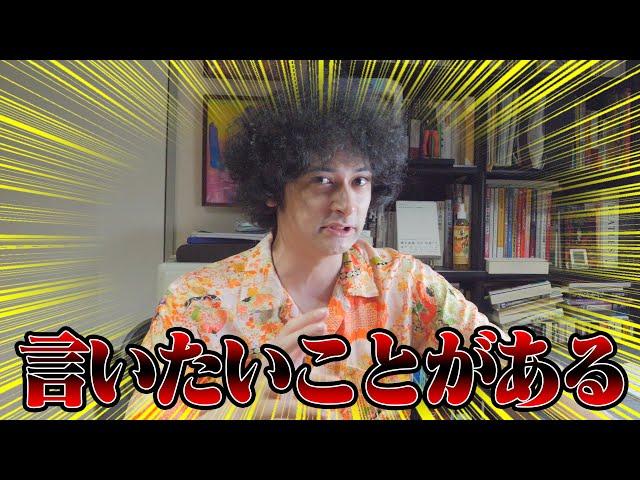 言いたいことがある